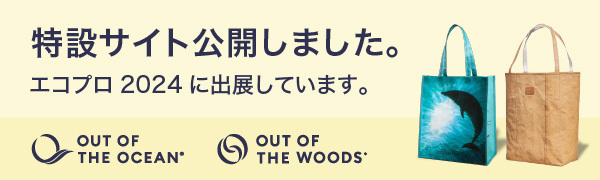 特設サイト公開しました。

エコプロ 2024 に出展しています。

OUT OF THE OCEAN®

OUT OF THE WOODS®